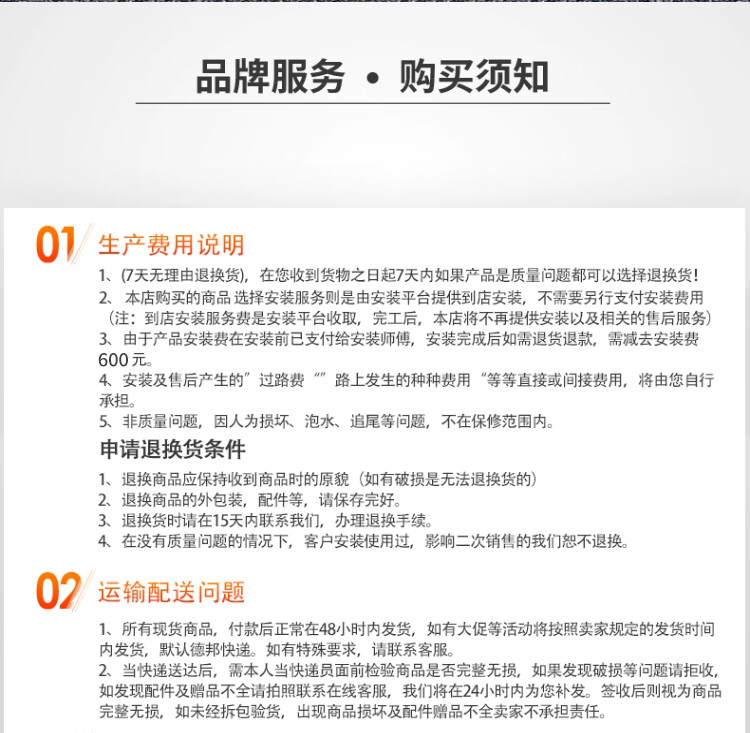 品牌服务 • 购买须知

01 生产费用说明

1、(7天无理由退换货)，在您收到货物之日起7天内如果产品是质量问题都可以选择退换货！
2、 本店购买的商品 选择安装服务则是由安装平台提供到店安装，不需要另行支付安装费用（注：到店安装服务费是安装平台收取，完工后，本店将不再提供安装以及相关的售后服务）
3、由于产品安装费在安装前已支付给安装师傅，安装完成后如需退货退款，需减去安装费600元。
4、安装及售后产生的”过路费“”路上发生的种种费用“等等直接或间接费用，将由您自行承担。
5、非质量问题，因人为损坏、泡水、追尾等问题，不在保修范围内。

申请退换货条件

1、退换商品应保持收到商品时的原貌（如有破损是无法退换货的）
2、退换商品的外包装，配件等，请保存完好。
3、退换货时请在15天内联系我们，办理退换手续。
4、在没有质量问题的情况下，客户安装使用过，影响二次销售的我们恕不退换。

02 运输配送问题

1、所有现货商品，付款后正常在48小时内发货，如有大促等活动将按照卖家规定的发货时间内发货，默认德邦快递。如有特殊要求，请联系客服。
2、当快递送达后，需本人当快递员面前检验商品是否完整无损，如果发现破损等问题请拒收，如发现配件及赠品不全请拍照联系在线客服，我们将在24小时内为您补发。签收后则视为商品完整无损，如未经拆包验货，出现商品损坏及配件赠品不全卖家不承担责任。